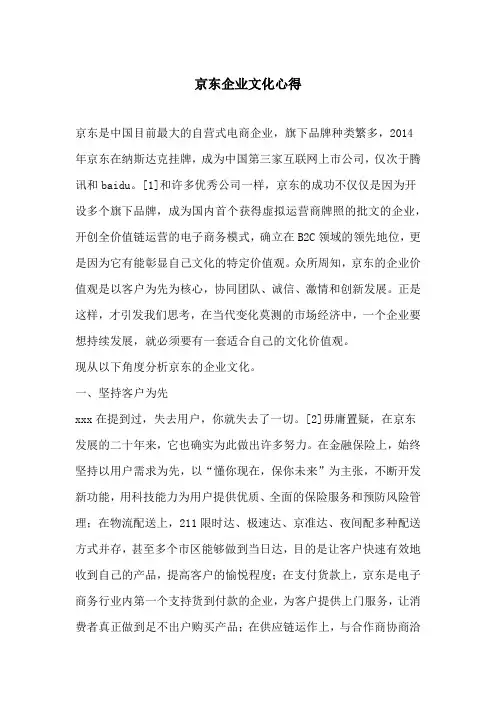 京东企业文化心得

京东是中国目前最大的自营式电商企业，旗下品牌种类繁多，2014年京东在纳斯达克挂牌，成为中国第三家互联网上市公司，仅次于腾讯和 baidu。[1]和许多优秀公司一样，京东的成功不仅仅是因为开设多个旗下品牌，成为国内首个获得虚拟运营商牌照的批文的企业，开创全价值链运营的电子商务模式，确立在 B2C 领域的领先地位，更是因为它有能彰显自己文化的特定价值观。众所周知，京东的企业价值观是以客户为先为核心，协同团队、诚信、激情和创新发展。正是这样，才引发我们思考，在当代变化莫测的市场经济中，一个企业要想持续发展，就必须要有一套适合自己的文化价值观。

现从以下角度分析京东的企业文化。

一、坚持客户为先

xxx 在提到过，失去用户，你就失去了一切。[2]毋庸置疑，在京东发展的二十年来，它也确实为此做出许多努力。在金融保险上，始终坚持以用户需求为先，以“懂你现在，保你未来”为主张，不断开发新功能，用科技能力为用户提供优质、全面的保险服务和预防风险管理；在物流配送上，211 限时达、极速达、京准达、夜间配多种配送方式并存，甚至多个市区能够做到当日达，目的是让客户快速有效地收到自己的产品，提高客户的愉悦程度；在支付货款上，京东是电子商务行业内第一个支持货到付款的企业，为客户提供上门服务，让消费者真正做到足不出户购买产品；在供应链运作上，与合作商协商洽